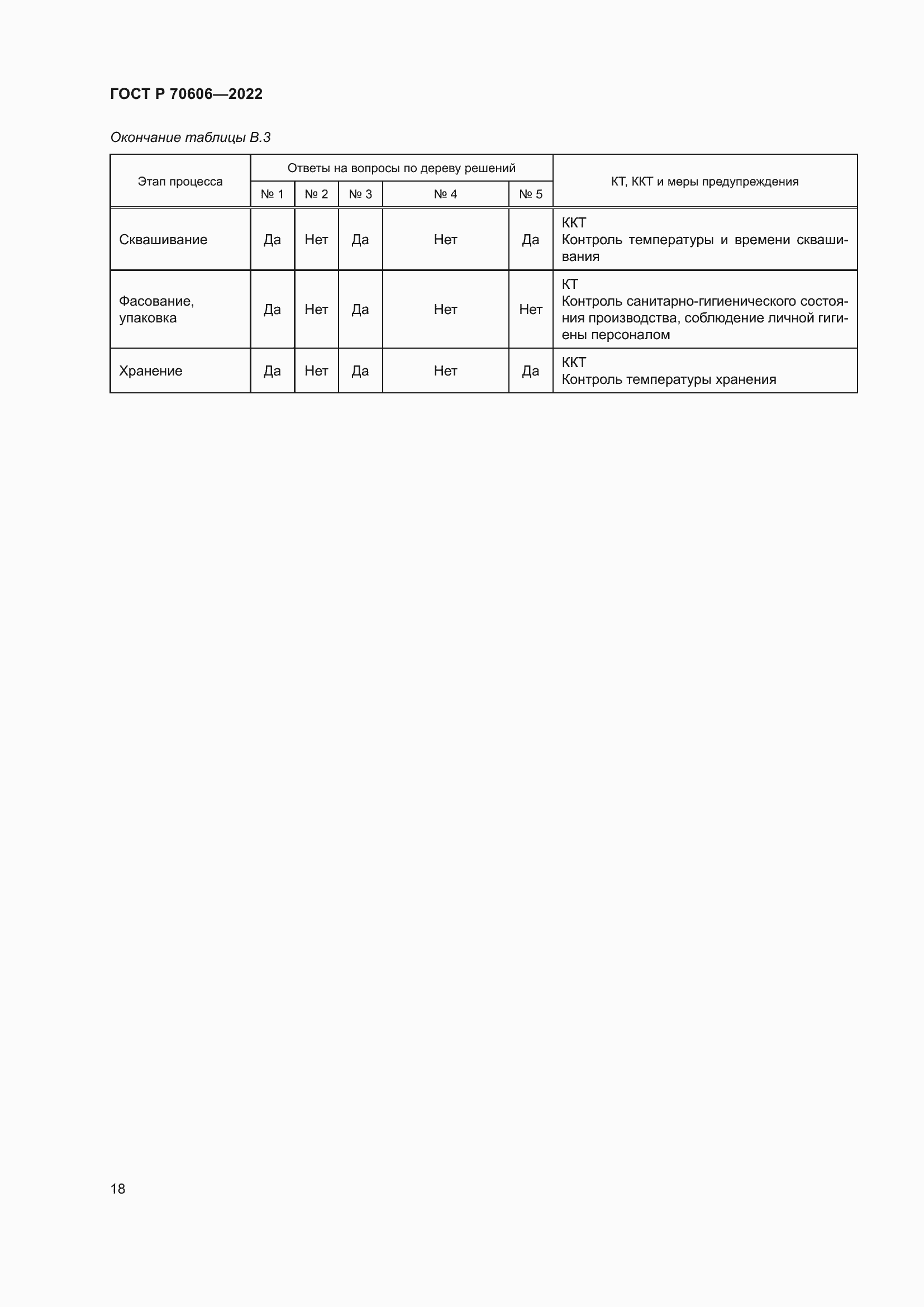 ГОСТ Р 70606—2022

Окончание таблицы В.3

| Этап процесса | Ответы на вопросы по дереву решений | | | | | КТ, ККТ и меры предупреждения |
|---|---|---|---|---|---|---|
| | № 1 | № 2 | № 3 | № 4 | № 5 | |
| Сквашивание | Да | Нет | Да | Нет | Да | ККТ Контроль температуры и времени сквашивания |
| Фасование, упаковка | Да | Нет | Да | Нет | Нет | КТ Контроль санитарно-гигиенического состояния производства, соблюдение личной гигиены персоналом |
| Хранение | Да | Нет | Да | Нет | Да | ККТ Контроль температуры хранения |

18